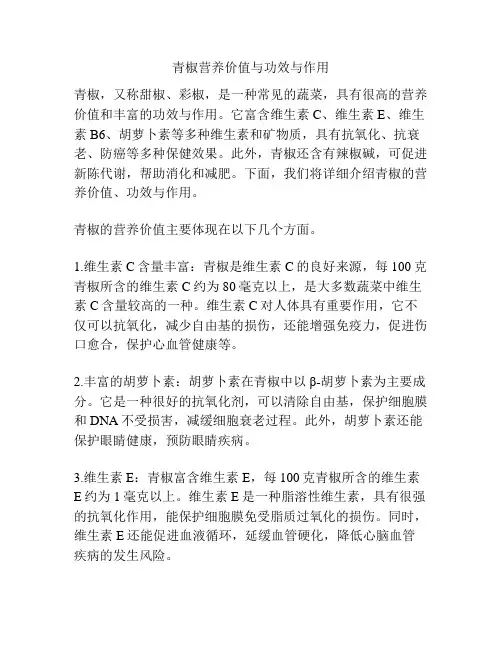 青椒营养价值与功效与作用

青椒，又称甜椒、彩椒，是一种常见的蔬菜，具有很高的营养价值和丰富的功效与作用。它富含维生素 C、维生素 E、维生素 B6、胡萝卜素等多种维生素和矿物质，具有抗氧化、抗衰老、防癌等多种保健效果。此外，青椒还含有辣椒碱，可促进新陈代谢，帮助消化和减肥。下面，我们将详细介绍青椒的营养价值、功效与作用。

青椒的营养价值主要体现在以下几个方面。

1.维生素 C 含量丰富：青椒是维生素 C 的良好来源，每 100 克青椒所含的维生素 C 约为 80 毫克以上，是大多数蔬菜中维生素 C 含量较高的一种。维生素 C 对人体具有重要作用，它不仅可以抗氧化，减少自由基的损伤，还能增强免疫力，促进伤口愈合，保护心血管健康等。

2.丰富的胡萝卜素：胡萝卜素在青椒中以 β-胡萝卜素为主要成分。它是一种很好的抗氧化剂，可以清除自由基，保护细胞膜和 DNA 不受损害，减缓细胞衰老过程。此外，胡萝卜素还能保护眼睛健康，预防眼睛疾病。

3.维生素 E：青椒富含维生素 E，每 100 克青椒所含的维生素 E 约为 1 毫克以上。维生素 E 是一种脂溶性维生素，具有很强的抗氧化作用，能保护细胞膜免受脂质过氧化的损伤。同时，维生素 E 还能促进血液循环，延缓血管硬化，降低心脑血管疾病的发生风险。